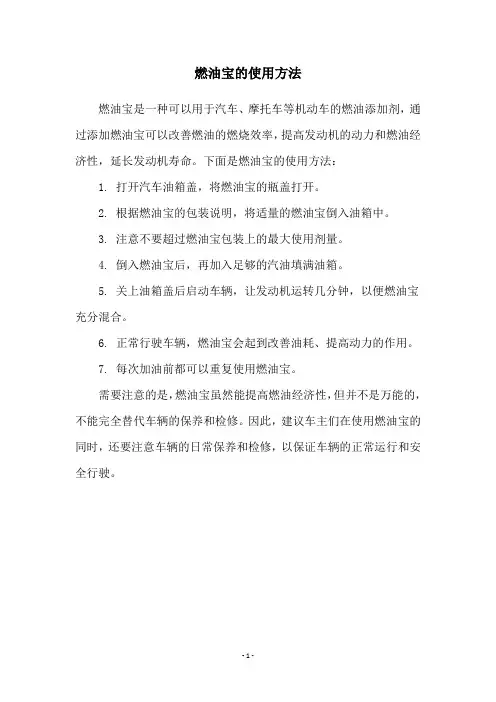 燃油宝的使用方法

燃油宝是一种可以用于汽车、摩托车等机动车的燃油添加剂，通过添加燃油宝可以改善燃油的燃烧效率，提高发动机的动力和燃油经济性，延长发动机寿命。下面是燃油宝的使用方法：

1. 打开汽车油箱盖，将燃油宝的瓶盖打开。

2. 根据燃油宝的包装说明，将适量的燃油宝倒入油箱中。

3. 注意不要超过燃油宝包装上的最大使用剂量。

4. 倒入燃油宝后，再加入足够的汽油填满油箱。

5. 关上油箱盖后启动车辆，让发动机运转几分钟，以便燃油宝充分混合。

6. 正常行驶车辆，燃油宝会起到改善油耗、提高动力的作用。

7. 每次加油前都可以重复使用燃油宝。

需要注意的是，燃油宝虽然能提高燃油经济性，但并不是万能的，不能完全替代车辆的保养和检修。因此，建议车主们在使用燃油宝的同时，还要注意车辆的日常保养和检修，以保证车辆的正常运行和安全行驶。

- 1 -